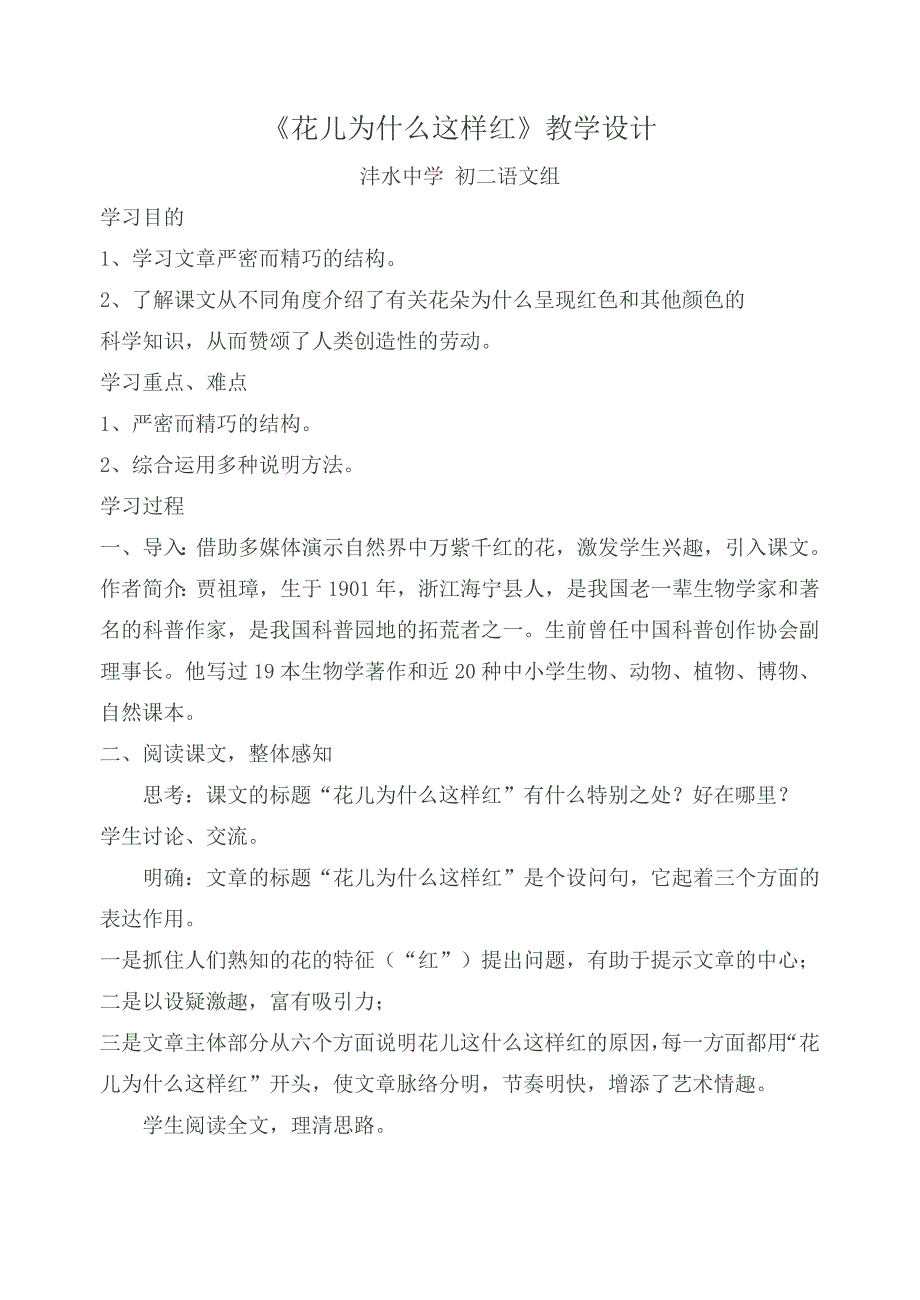 《花儿为什么这样红》教学设计

沣水中学 初二语文组

学习目的

1、学习文章严密而精巧的结构。

2、了解课文从不同角度介绍了有关花朵为什么呈现红色和其他颜色的科学知识，从而赞颂了人类创造性的劳动。

学习重点、难点

1、严密而精巧的结构。

2、综合运用多种说明方法。

学习过程

一、导入：借助多媒体演示自然界中万紫千红的花，激发学生兴趣，引入课文。

作者简介：贾祖璋，生于1901年，浙江海宁县人，是我国老一辈生物学家和著名的科普作家，是我国科普园地的拓荒者之一。生前曾任中国科普创作协会副理事长。他写过19本生物学著作和近20种中小学生物、动物、植物、博物、自然课本。

二、阅读课文，整体感知

思考：课文的标题“花儿为什么这样红”有什么特别之处？好在哪里？

学生讨论、交流。

明确：文章的标题“花儿为什么这样红”是个设问句，它起着三个方面的表达作用。

一是抓住人们熟知的花的特征（“红”）提出问题，有助于提示文章的中心；

二是以设疑激趣，富有吸引力；

三是文章主体部分从六个方面说明花儿这什么这样红的原因，每一方面都用“花儿为什么这样红”开头，使文章脉络分明，节奏明快，增添了艺术情趣。

学生阅读全文，理清思路。